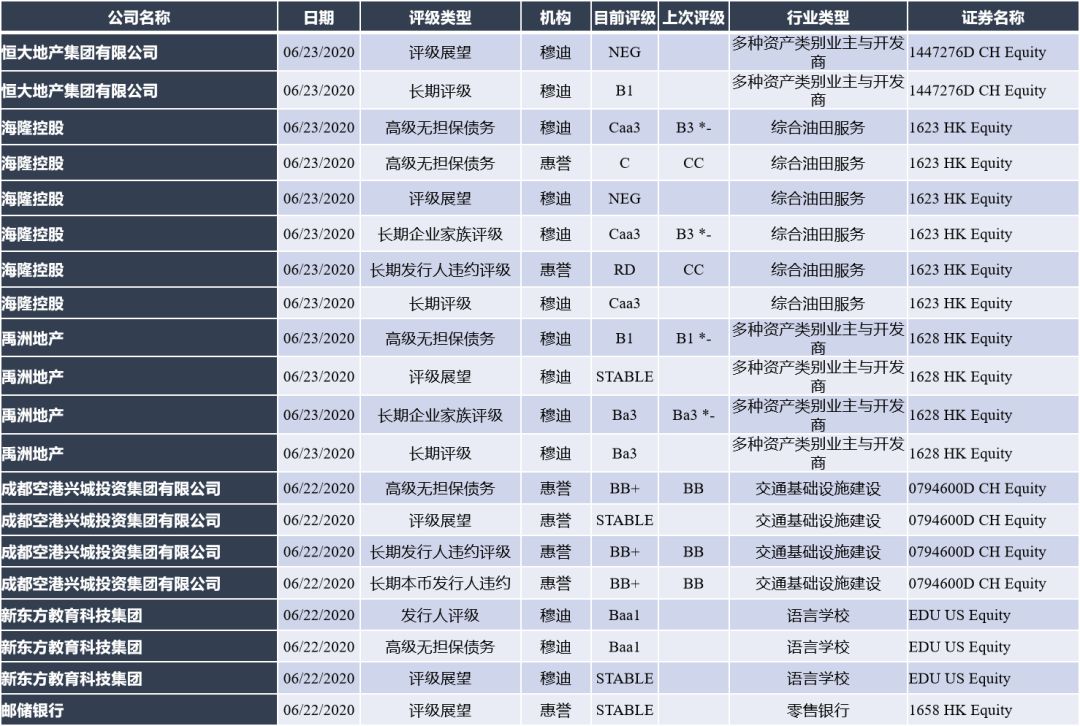 | 公司名称 | 日期 | 评级类型 | 机构 | 目前评级 | 上次评级 | 行业类型 | 证券名称 |
|---|---|---|---|---|---|---|---|
| 恒大地产集团有限公司 | 06/23/2020 | 评级展望 | 穆迪 | NEG | | 多种资产类别业主与开发商 | 1447276D CH Equity |
| 恒大地产集团有限公司 | 06/23/2020 | 长期评级 | 穆迪 | B1 | | 多种资产类别业主与开发商 | 1447276D CH Equity |
| 海隆控股 | 06/23/2020 | 高级无担保债务 | 穆迪 | Caa3 | B3 *- | 综合油田服务 | 1623 HK Equity |
| 海隆控股 | 06/23/2020 | 高级无担保债务 | 惠誉 | C | CC | 综合油田服务 | 1623 HK Equity |
| 海隆控股 | 06/23/2020 | 评级展望 | 穆迪 | NEG | | 综合油田服务 | 1623 HK Equity |
| 海隆控股 | 06/23/2020 | 长期企业家族评级 | 穆迪 | Caa3 | B3 *- | 综合油田服务 | 1623 HK Equity |
| 海隆控股 | 06/23/2020 | 长期发行人违约评级 | 惠誉 | RD | CC | 综合油田服务 | 1623 HK Equity |
| 海隆控股 | 06/23/2020 | 长期评级 | 穆迪 | Caa3 | | 综合油田服务 | 1623 HK Equity |
| 禹洲地产 | 06/23/2020 | 高级无担保债务 | 穆迪 | B1 | B1 *- | 多种资产类别业主与开发商 | 1628 HK Equity |
| 禹洲地产 | 06/23/2020 | 评级展望 | 穆迪 | STABLE | | 多种资产类别业主与开发商 | 1628 HK Equity |
| 禹洲地产 | 06/23/2020 | 长期企业家族评级 | 穆迪 | Ba3 | Ba3 *- | 多种资产类别业主与开发商 | 1628 HK Equity |
| 禹洲地产 | 06/23/2020 | 长期评级 | 穆迪 | Ba3 | | 多种资产类别业主与开发商 | 1628 HK Equity |
| 成都空港兴城投资集团有限公司 | 06/22/2020 | 高级无担保债务 | 惠誉 | BB+ | BB | 交通基础设施建设 | 0794600D CH Equity |
| 成都空港兴城投资集团有限公司 | 06/22/2020 | 评级展望 | 惠誉 | STABLE | | 交通基础设施建设 | 0794600D CH Equity |
| 成都空港兴城投资集团有限公司 | 06/22/2020 | 长期发行人违约评级 | 惠誉 | BB+ | BB | 交通基础设施建设 | 0794600D CH Equity |
| 成都空港兴城投资集团有限公司 | 06/22/2020 | 长期本币发行人违约 | 惠誉 | BB+ | BB | 交通基础设施建设 | 0794600D CH Equity |
| 新东方教育科技集团 | 06/22/2020 | 发行人评级 | 穆迪 | Baa1 | | 语言学校 | EDU US Equity |
| 新东方教育科技集团 | 06/22/2020 | 高级无担保债务 | 穆迪 | Baa1 | | 语言学校 | EDU US Equity |
| 新东方教育科技集团 | 06/22/2020 | 评级展望 | 穆迪 | STABLE | | 语言学校 | EDU US Equity |
| 邮储银行 | 06/22/2020 | 评级展望 | 惠誉 | STABLE | | 零售银行 | 1658 HK Equity |